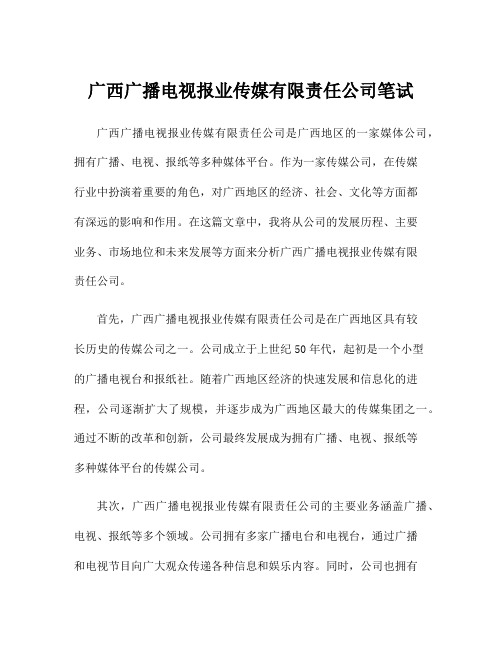 广西广播电视报业传媒有限责任公司笔试

广西广播电视报业传媒有限责任公司是广西地区的一家媒体公司，拥有广播、电视、报纸等多种媒体平台。作为一家传媒公司，在传媒行业中扮演着重要的角色，对广西地区的经济、社会、文化等方面都有深远的影响和作用。在这篇文章中，我将从公司的发展历程、主要业务、市场地位和未来发展等方面来分析广西广播电视报业传媒有限责任公司。

首先，广西广播电视报业传媒有限责任公司是在广西地区具有较长历史的传媒公司之一。公司成立于上世纪50年代，起初是一个小型的广播电视台和报纸社。随着广西地区经济的快速发展和信息化的进程，公司逐渐扩大了规模，并逐步成为广西地区最大的传媒集团之一。通过不断的改革和创新，公司最终发展成为拥有广播、电视、报纸等多种媒体平台的传媒公司。

其次，广西广播电视报业传媒有限责任公司的主要业务涵盖广播、电视、报纸等多个领域。公司拥有多家广播电台和电视台，通过广播和电视节目向广大观众传递各种信息和娱乐内容。同时，公司也拥有